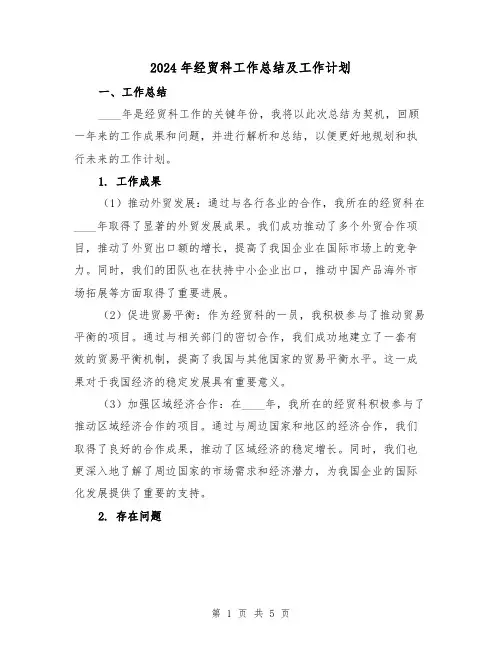 2024年经贸科工作总结及工作计划

一、工作总结

____年是经贸科工作的关键年份，我将以此次总结为契机，回顾一年来的工作成果和问题，并进行解析和总结，以便更好地规划和执行未来的工作计划。

1. 工作成果

（1）推动外贸发展：通过与各行各业的合作，我所在的经贸科在____年取得了显著的外贸发展成果。我们成功推动了多个外贸合作项目，推动了外贸出口额的增长，提高了我国企业在国际市场上的竞争力。同时，我们的团队也在扶持中小企业出口，推动中国产品海外市场拓展等方面取得了重要进展。

（2）促进贸易平衡：作为经贸科的一员，我积极参与了推动贸易平衡的项目。通过与相关部门的密切合作，我们成功地建立了一套有效的贸易平衡机制，提高了我国与其他国家的贸易平衡水平。这一成果对于我国经济的稳定发展具有重要意义。

（3）加强区域经济合作：在____年，我所在的经贸科积极参与了推动区域经济合作的项目。通过与周边国家和地区的经济合作，我们取得了良好的合作成果，推动了区域经济的稳定增长。同时，我们也更深入地了解了周边国家的市场需求和经济潜力，为我国企业的国际化发展提供了重要的支持。

2. 存在问题

第 1 页 共 5 页